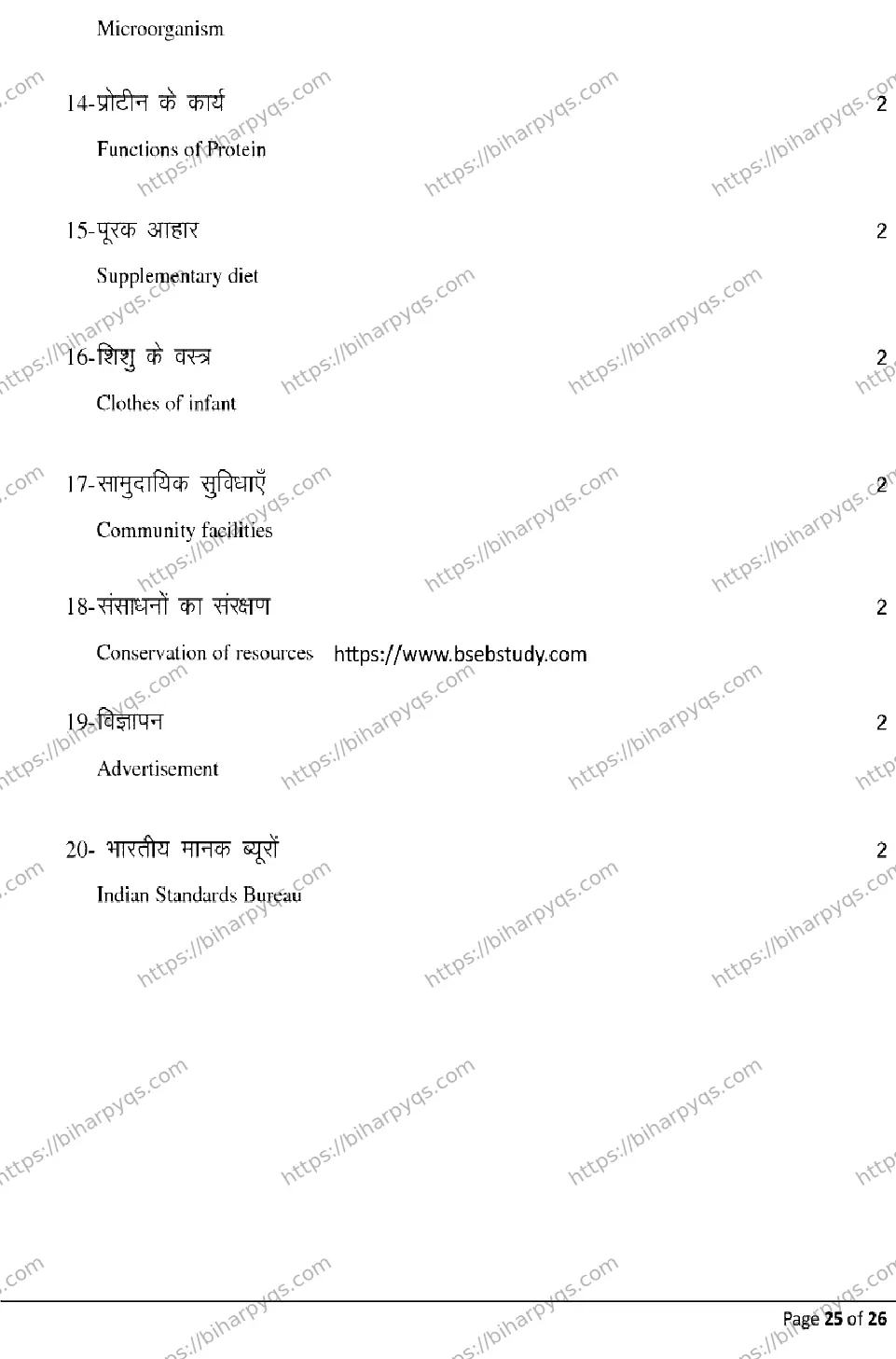 Microorganism

14-प्रोटीन के कार्य 2

Functions of Protein

15-पूरक आहार 2

Supplementary diet

16-शिशु के वस्त्र 2

Clothes of infant

17-सामुदायिक सुविधाएँ 2

Community facilities

18-संसाधनों का संरक्षण 2

Conservation of resources https://www.bsebstudy.com

19-विज्ञापन 2

Advertisement

20- भारतीय मानक ब्यूरों 2

Indian Standards Bureau

https://biharpyqs.com

Page 25 of 26